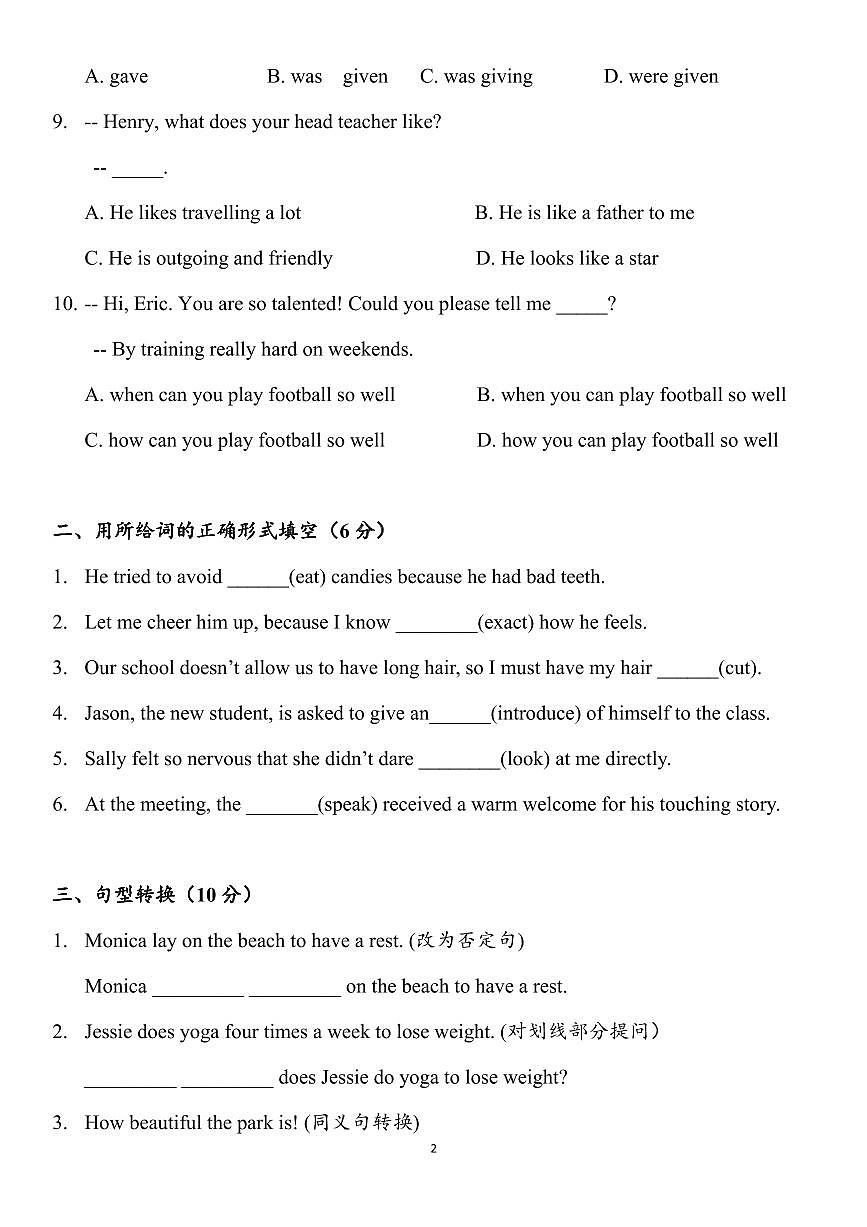 A. gave B. was given C. was giving D. were given

9. -- Henry, what does your head teacher like?

-- _____.

A. He likes travelling a lot B. He is like a father to me

C. He is outgoing and friendly D. He looks like a star

10. -- Hi, Eric. You are so talented! Could you please tell me _____?

-- By training really hard on weekends.

A. when can you play football so well B. when you can play football so well

C. how can you play football so well D. how you can play football so well

二、用所给词的正确形式填空（6 分）

1. He tried to avoid ______(eat) candies because he had bad teeth.

2. Let me cheer him up, because I know ________(exact) how he feels.

3. Our school doesn't allow us to have long hair, so I must have my hair ______(cut).

4. Jason, the new student, is asked to give an______(introduce) of himself to the class.

5. Sally felt so nervous that she didn't dare ________(look) at me directly.

6. At the meeting, the _______(speak) received a warm welcome for his touching story.

三、句型转换（10 分）

1. Monica lay on the beach to have a rest. (改为否定句)

Monica _________ _________ on the beach to have a rest.

2. Jessie does yoga four times a week to lose weight. (对划线部分提问)

_________ _________ does Jessie do yoga to lose weight?

3. How beautiful the park is! (同义句转换)

2